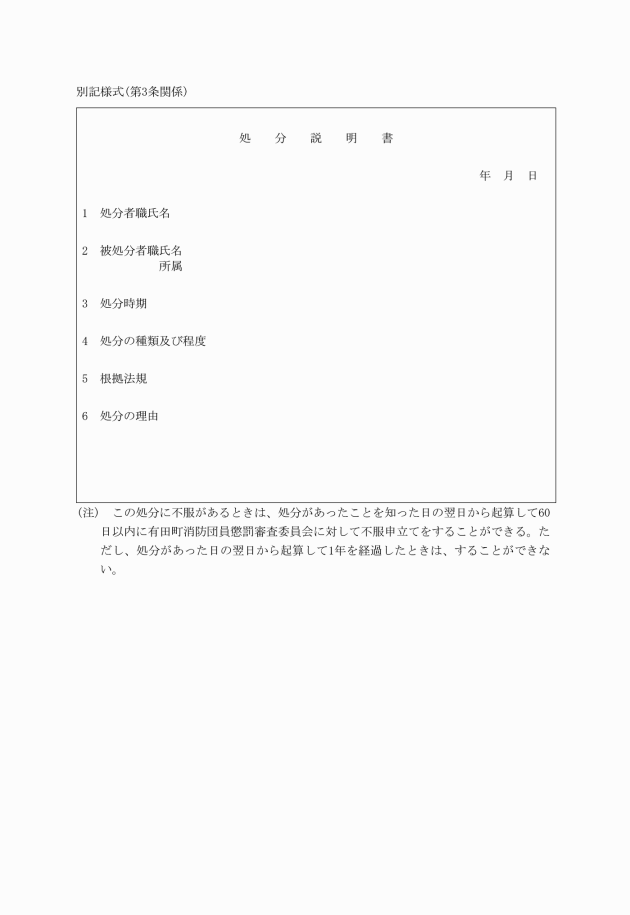 別記様式(第3条関係)

処　分　説　明　書

年　月　日

1　処分者職氏名

2　被処分者職氏名
所属

3　処分時期

4　処分の種類及び程度

5　根拠法規

6　処分の理由

(注)　この処分に不服があるときは、処分があったことを知った日の翌日から起算して60日以内に有田町消防団員懲罰審査委員会に対して不服申立てをすることができる。ただし、処分があった日の翌日から起算して1年を経過したときは、することができない。